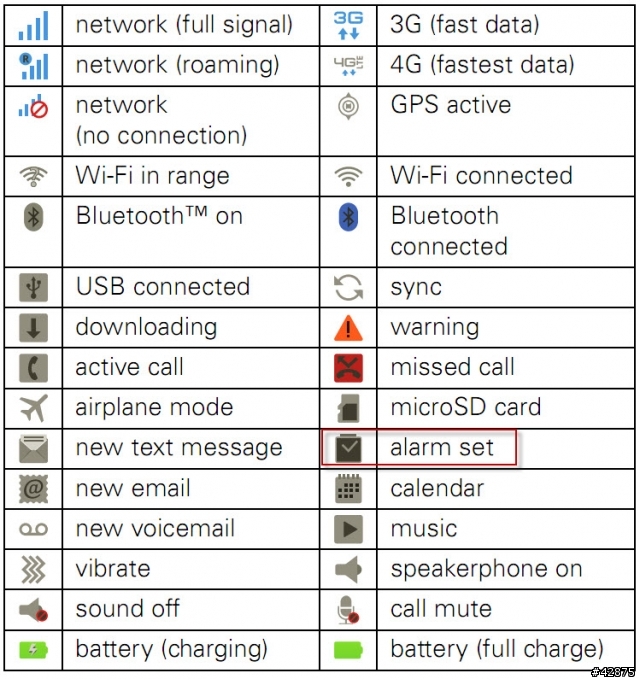 |  | network (full signal) | 3G | 3G (fast data) |
|---|---|---|---|
|  | network (roaming) | 4G LTE | 4G (fastest data) |
|  | network (no connection) |  | GPS active |
|  | Wi-Fi in range |  | Wi-Fi connected |
|  | Bluetooth™ on |  | Bluetooth connected |
|  | USB connected |  | sync |
|  | downloading |  | warning |
|  | active call |  | missed call |
|  | airplane mode |  | microSD card |
|  | new text message |  | alarm set |
|  | new email |  | calendar |
|  | new voicemail |  | music |
|  | vibrate |  | speakerphone on |
|  | sound off |  | call mute |
|  | battery (charging) |  | battery (full charge) |

#42875